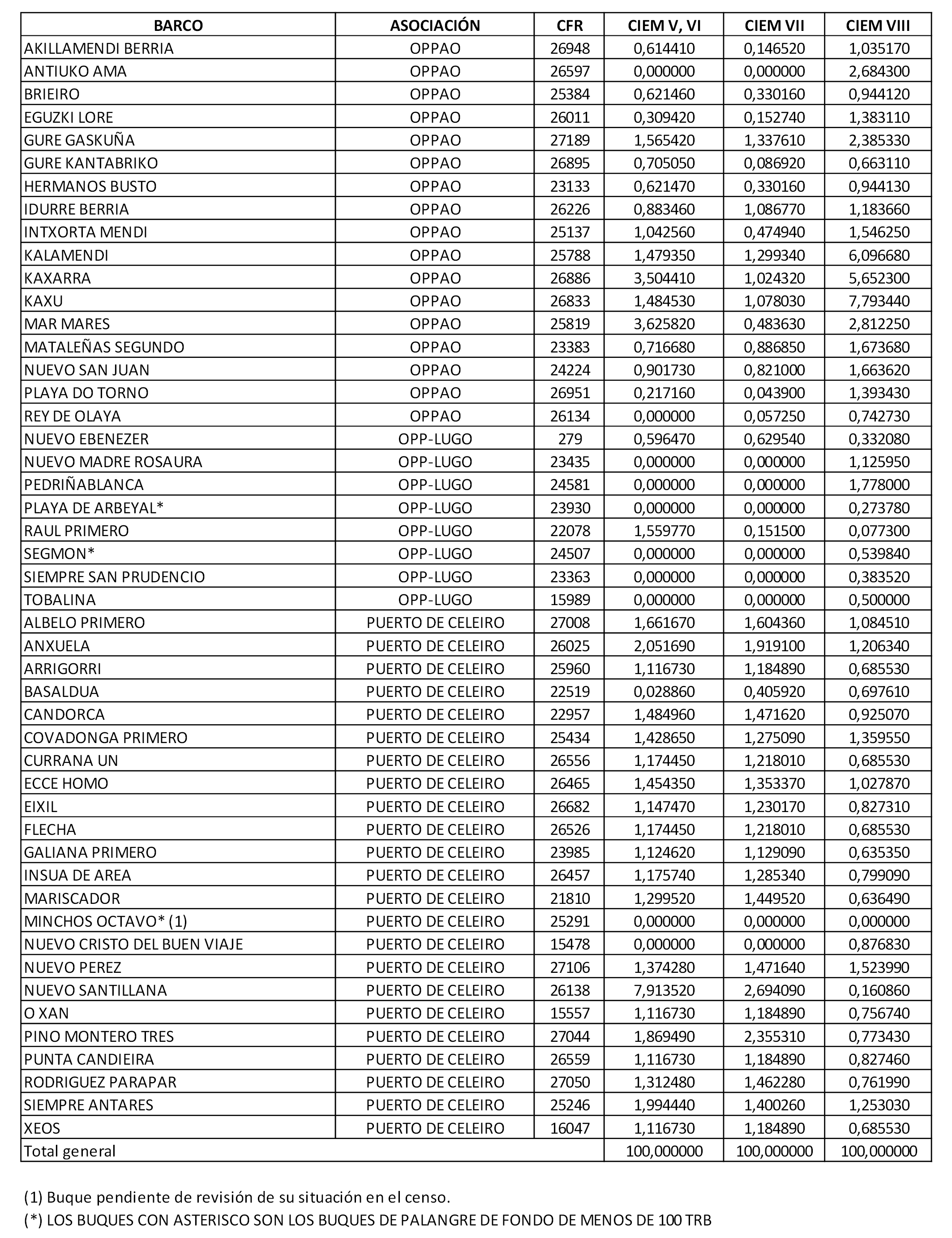 | BARCO | ASOCIACIÓN | CFR | CIEM V, VI | CIEM VII | CIEM VIII |
|---|---|---|---|---|---|
| AKILLAMENDI BERRIA | OPPAO | 26948 | 0,614410 | 0,146520 | 1,035170 |
| ANTIUKO AMA | OPPAO | 26597 | 0,000000 | 0,000000 | 2,684300 |
| BRIEIRO | OPPAO | 25384 | 0,621460 | 0,330160 | 0,944120 |
| EGUZKI LORE | OPPAO | 26011 | 0,309420 | 0,152740 | 1,383110 |
| GURE GASKUÑA | OPPAO | 27189 | 1,565420 | 1,337610 | 2,385330 |
| GURE KANTABRIKO | OPPAO | 26895 | 0,705050 | 0,086920 | 0,663110 |
| HERMANOS BUSTO | OPPAO | 23133 | 0,621470 | 0,330160 | 0,944130 |
| IDURRE BERRIA | OPPAO | 26226 | 0,883460 | 1,086770 | 1,183660 |
| INTXORTA MENDI | OPPAO | 25137 | 1,042560 | 0,474940 | 1,546250 |
| KALAMENDI | OPPAO | 25788 | 1,479350 | 1,299340 | 6,096680 |
| KAXARRA | OPPAO | 26886 | 3,504410 | 1,024320 | 5,652300 |
| KAXU | OPPAO | 26833 | 1,484530 | 1,078030 | 7,793440 |
| MAR MARES | OPPAO | 25819 | 3,625820 | 0,483630 | 2,812250 |
| MATALEÑAS SEGUNDO | OPPAO | 23383 | 0,716680 | 0,886850 | 1,673680 |
| NUEVO SAN JUAN | OPPAO | 24224 | 0,901730 | 0,821000 | 1,663620 |
| PLAYA DO TORNO | OPPAO | 26951 | 0,217160 | 0,043900 | 1,393430 |
| REY DE OLAYA | OPPAO | 26134 | 0,000000 | 0,057250 | 0,742730 |
| NUEVO EBENEZER | OPP-LUGO | 279 | 0,596470 | 0,629540 | 0,332080 |
| NUEVO MADRE ROSAURA | OPP-LUGO | 23435 | 0,000000 | 0,000000 | 1,125950 |
| PEDRIÑABLANCA | OPP-LUGO | 24581 | 0,000000 | 0,000000 | 1,778000 |
| PLAYA DE ARBEYAL* | OPP-LUGO | 23930 | 0,000000 | 0,000000 | 0,273780 |
| RAUL PRIMERO | OPP-LUGO | 22078 | 1,559770 | 0,151500 | 0,077300 |
| SEGMON* | OPP-LUGO | 24507 | 0,000000 | 0,000000 | 0,539840 |
| SIEMPRE SAN PRUDENCIO | OPP-LUGO | 23363 | 0,000000 | 0,000000 | 0,383520 |
| TOBALINA | OPP-LUGO | 15989 | 0,000000 | 0,000000 | 0,500000 |
| ALBELO PRIMERO | PUERTO DE CELEIRO | 27008 | 1,661670 | 1,604360 | 1,084510 |
| ANXUELA | PUERTO DE CELEIRO | 26025 | 2,051690 | 1,919100 | 1,206340 |
| ARRIGORRI | PUERTO DE CELEIRO | 25960 | 1,116730 | 1,184890 | 0,685530 |
| BASALDUA | PUERTO DE CELEIRO | 22519 | 0,028860 | 0,405920 | 0,697610 |
| CANDORCA | PUERTO DE CELEIRO | 22957 | 1,484960 | 1,471620 | 0,925070 |
| COVADONGA PRIMERO | PUERTO DE CELEIRO | 25434 | 1,428650 | 1,275090 | 1,359550 |
| CURRANA UN | PUERTO DE CELEIRO | 26556 | 1,174450 | 1,218010 | 0,685530 |
| ECCE HOMO | PUERTO DE CELEIRO | 26465 | 1,454350 | 1,353370 | 1,027870 |
| EIXIL | PUERTO DE CELEIRO | 26682 | 1,147470 | 1,230170 | 0,827310 |
| FLECHA | PUERTO DE CELEIRO | 26526 | 1,174450 | 1,218010 | 0,685530 |
| GALIANA PRIMERO | PUERTO DE CELEIRO | 23985 | 1,124620 | 1,129090 | 0,635350 |
| INSUA DE AREA | PUERTO DE CELEIRO | 26457 | 1,175740 | 1,285340 | 0,799090 |
| MARISCADOR | PUERTO DE CELEIRO | 21810 | 1,299520 | 1,449520 | 0,636490 |
| MINCHOS OCTAVO* (1) | PUERTO DE CELEIRO | 25291 | 0,000000 | 0,000000 | 0,000000 |
| NUEVO CRISTO DEL BUEN VIAJE | PUERTO DE CELEIRO | 15478 | 0,000000 | 0,000000 | 0,876830 |
| NUEVO PEREZ | PUERTO DE CELEIRO | 27106 | 1,374280 | 1,471640 | 1,523990 |
| NUEVO SANTILLANA | PUERTO DE CELEIRO | 26138 | 7,913520 | 2,694090 | 0,160860 |
| O XAN | PUERTO DE CELEIRO | 15557 | 1,116730 | 1,184890 | 0,756740 |
| PINO MONTERO TRES | PUERTO DE CELEIRO | 27044 | 1,869490 | 2,355310 | 0,773430 |
| PUNTA CANDIEIRA | PUERTO DE CELEIRO | 26559 | 1,116730 | 1,184890 | 0,827460 |
| RODRIGUEZ PARAPAR | PUERTO DE CELEIRO | 27050 | 1,312480 | 1,462280 | 0,761990 |
| SIEMPRE ANTARES | PUERTO DE CELEIRO | 25246 | 1,994440 | 1,400260 | 1,253030 |
| XEOS | PUERTO DE CELEIRO | 16047 | 1,116730 | 1,184890 | 0,685530 |
| Total general | | | 100,000000 | 100,000000 | 100,000000 |

(1) Buque pendiente de revisión de su situación en el censo.
(*) LOS BUQUES CON ASTERISCO SON LOS BUQUES DE PALANGRE DE FONDO DE MENOS DE 100 TRB